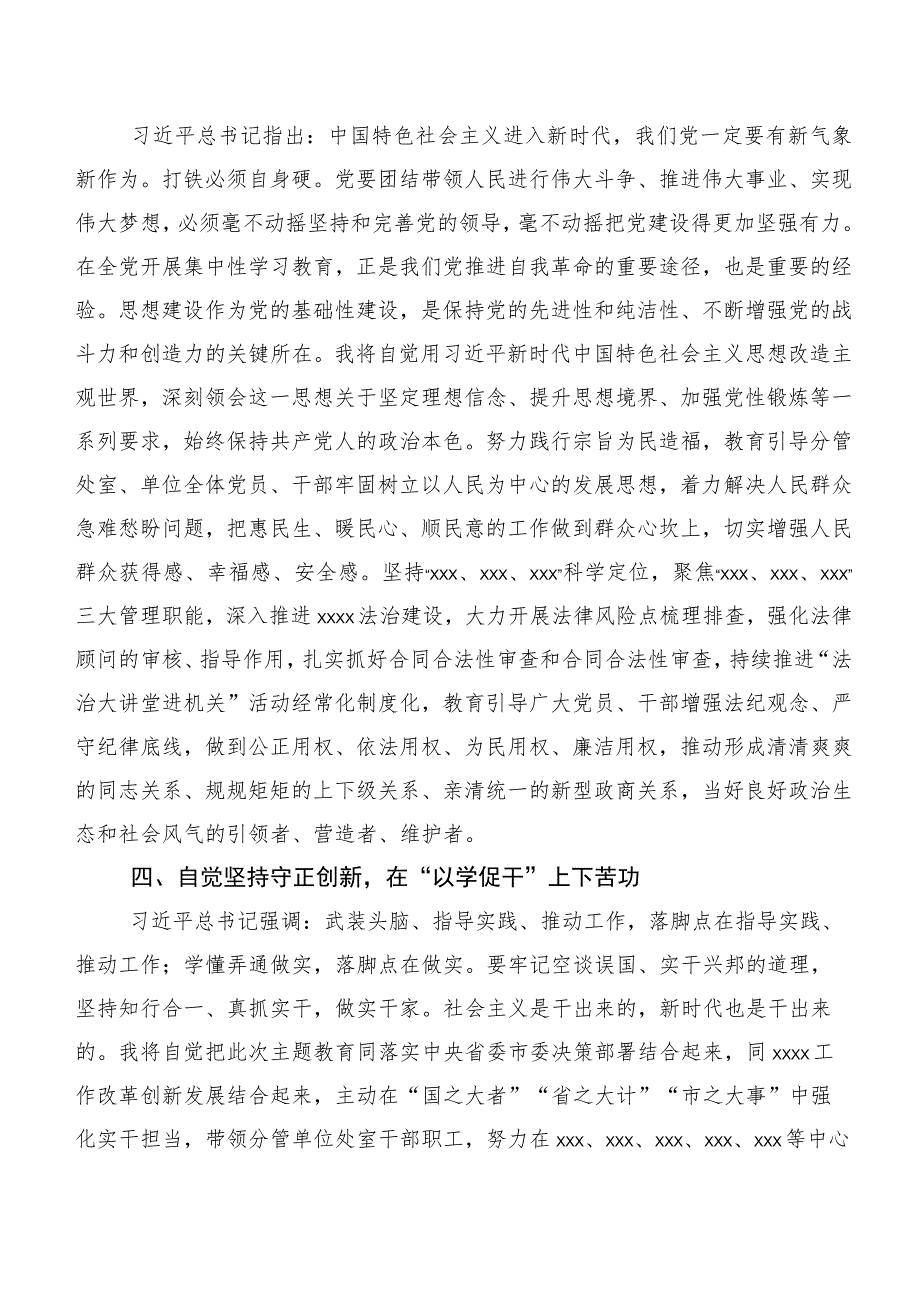 习近平总书记指出：中国特色社会主义进入新时代，我们党一定要有新气象新作为。打铁必须自身硬。党要团结带领人民进行伟大斗争、推进伟大事业、实现伟大梦想，必须毫不动摇坚持和完善党的领导，毫不动摇把党建设得更加坚强有力。在全党开展集中性学习教育，正是我们党推进自我革命的重要途径，也是重要的经验。思想建设作为党的基础性建设，是保持党的先进性和纯洁性、不断增强党的战斗力和创造力的关键所在。我将自觉用习近平新时代中国特色社会主义思想改造主观世界，深刻领会这一思想关于坚定理想信念、提升思想境界、加强党性锻炼等一系列要求，始终保持共产党人的政治本色。努力践行宗旨为民造福，教育引导分管处室、单位全体党员、干部牢固树立以人民为中心的发展思想，着力解决人民群众急难愁盼问题，把惠民生、暖民心、顺民意的工作做到群众心坎上，切实增强人民群众获得感、幸福感、安全感。坚持“xxx、xxx、xxx”科学定位，聚焦“xxx、xxx、xxx”三大管理职能，深入推进xxxx法治建设，大力开展法律风险点梳理排查，强化法律顾问的审核、指导作用，扎实抓好合同合法性审查和合同合法性审查，持续推进“法治大讲堂进机关”活动经常化制度化，教育引导广大党员、干部增强法纪观念、严守纪律底线，做到公正用权、依法用权、为民用权、廉洁用权，推动形成清清爽爽的同志关系、规规矩矩的上下级关系、亲清统一的新型政商关系，当好良好政治生态和社会风气的引领者、营造者、维护者。

四、自觉坚持守正创新，在“以学促干”上下苦功

习近平总书记强调：武装头脑、指导实践、推动工作，落脚点在指导实践、推动工作；学懂弄通做实，落脚点在做实。要牢记空谈误国、实干兴邦的道理，坚持知行合一、真抓实干，做实干家。社会主义是干出来的，新时代也是干出来的。我将自觉把此次主题教育同落实中央省委市委决策部署结合起来，同xxxx工作改革创新发展结合起来，主动在“国之大者”“省之大计”“市之大事”中强化实干担当，带领分管单位处室干部职工，努力在xxx、xxx、xxx、xxx、xxx等中心